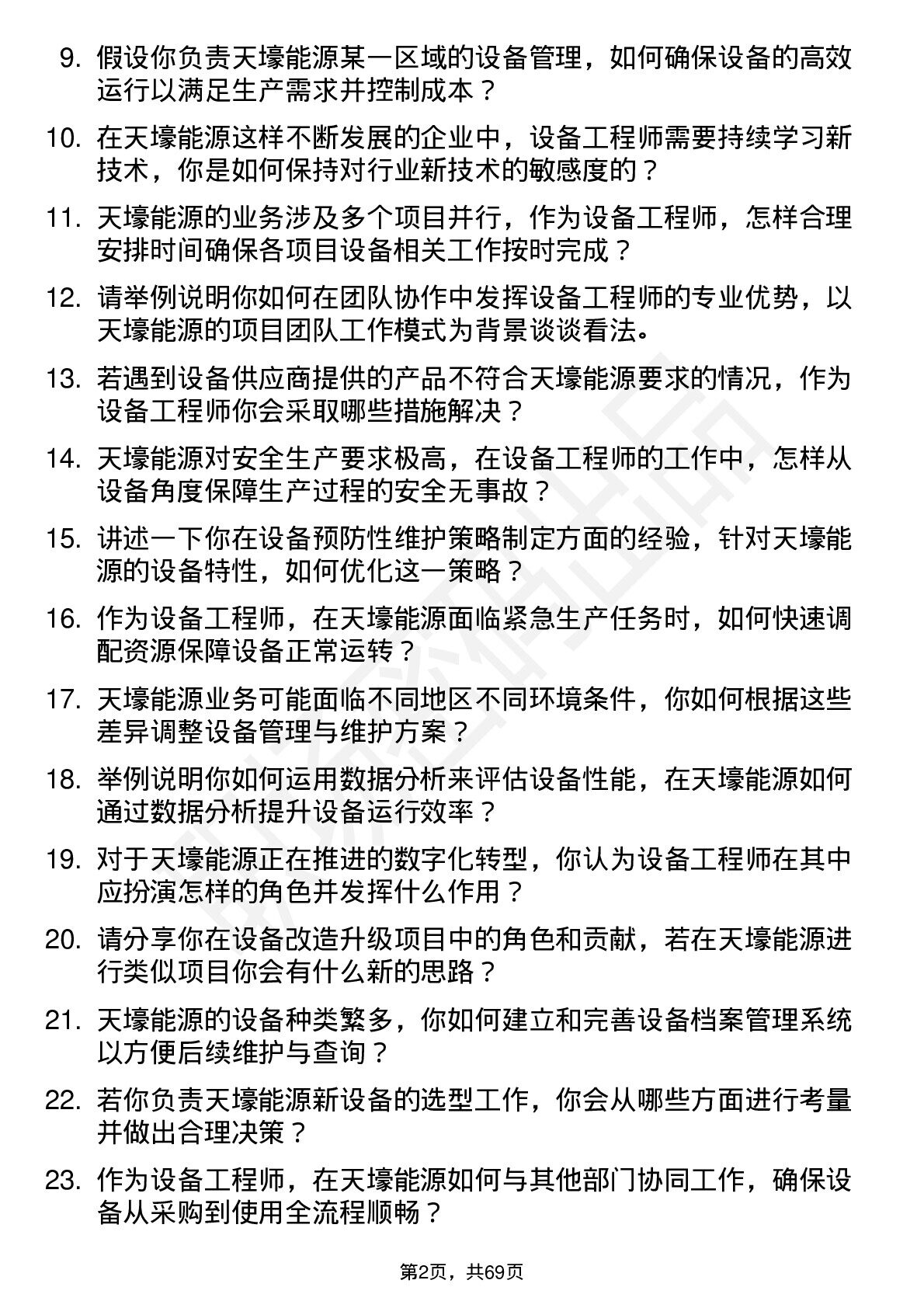 9. 假设你负责天壕能源某一区域的设备管理，如何确保设备的高效运行以满足生产需求并控制成本？

10. 在天壕能源这样不断发展的企业中，设备工程师需要持续学习新技术，你是如何保持对行业新技术的敏感度的？

11. 天壕能源的业务涉及多个项目并行，作为设备工程师，怎样合理安排时间确保各项目设备相关工作按时完成？

12. 请举例说明你如何在团队协作中发挥设备工程师的专业优势，以天壕能源的项目团队工作模式为背景谈谈看法。

13. 若遇到设备供应商提供的产品不符合天壕能源要求的情况，作为设备工程师你会采取哪些措施解决？

14. 天壕能源对安全生产要求极高，在设备工程师的工作中，怎样从设备角度保障生产过程的安全无事故？

15. 讲述一下你在设备预防性维护策略制定方面的经验，针对天壕能源的设备特性，如何优化这一策略？

16. 作为设备工程师，在天壕能源面临紧急生产任务时，如何快速调配资源保障设备正常运转？

17. 天壕能源业务可能面临不同地区不同环境条件，你如何根据这些差异调整设备管理与维护方案？

18. 举例说明你如何运用数据分析来评估设备性能，在天壕能源如何通过数据分析提升设备运行效率？

19. 对于天壕能源正在推进的数字化转型，你认为设备工程师在其中应扮演怎样的角色并发挥什么作用？

20. 请分享你在设备改造升级项目中的角色和贡献，若在天壕能源进行类似项目你会有什么新的思路？

21. 天壕能源的设备种类繁多，你如何建立和完善设备档案管理系统以方便后续维护与查询？

22. 若你负责天壕能源新设备的选型工作，你会从哪些方面进行考量并做出合理决策？

23. 作为设备工程师，在天壕能源如何与其他部门协同工作，确保设备从采购到使用全流程顺畅？

第2页，共69页